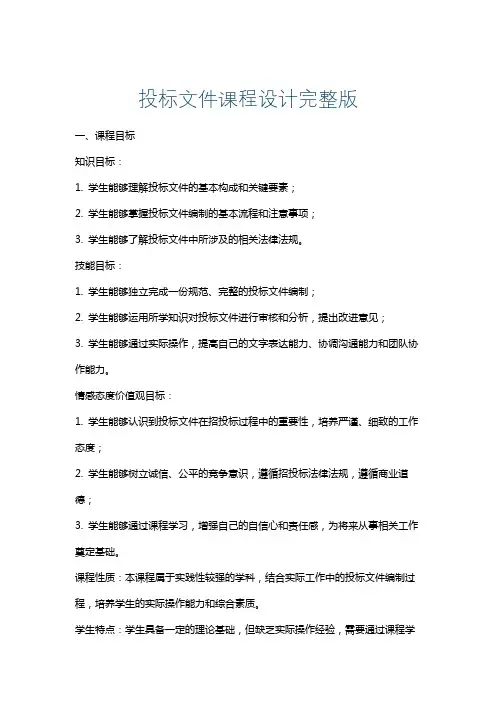 投标文件课程设计完整版

一、课程目标

知识目标：

1. 学生能够理解投标文件的基本构成和关键要素；

2. 学生能够掌握投标文件编制的基本流程和注意事项；

3. 学生能够了解投标文件中所涉及的相关法律法规。

技能目标：

1. 学生能够独立完成一份规范、完整的投标文件编制；

2. 学生能够运用所学知识对投标文件进行审核和分析，提出改进意见；

3. 学生能够通过实际操作，提高自己的文字表达能力、协调沟通能力和团队协作能力。

情感态度价值观目标：

1. 学生能够认识到投标文件在招投标过程中的重要性，培养严谨、细致的工作态度；

2. 学生能够树立诚信、公平的竞争意识，遵循招投标法律法规，遵循商业道德；

3. 学生能够通过课程学习，增强自己的自信心和责任感，为将来从事相关工作奠定基础。

课程性质：本课程属于实践性较强的学科，结合实际工作中的投标文件编制过程，培养学生的实际操作能力和综合素质。

学生特点：学生具备一定的理论基础，但缺乏实际操作经验，需要通过课程学